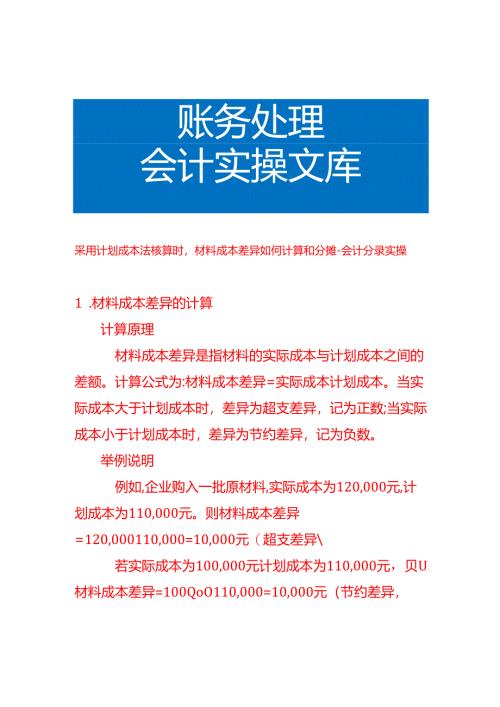 账务处理
会计实操文库

采用计划成本法核算时，材料成本差异如何计算和分摊-会计分录实操

1 .材料成本差异的计算

计算原理

材料成本差异是指材料的实际成本与计划成本之间的差额。计算公式为:材料成本差异=实际成本计划成本。当实际成本大于计划成本时，差异为超支差异，记为正数;当实际成本小于计划成本时，差异为节约差异，记为负数。

举例说明

例如,企业购入一批原材料,实际成本为120,000元,计划成本为110,000元。则材料成本差异=120,000110,000=10,000元（超支差异\

若实际成本为100,000元计划成本为110,000元，贝U材料成本差异=100QoO110,000=10,000元（节约差异,